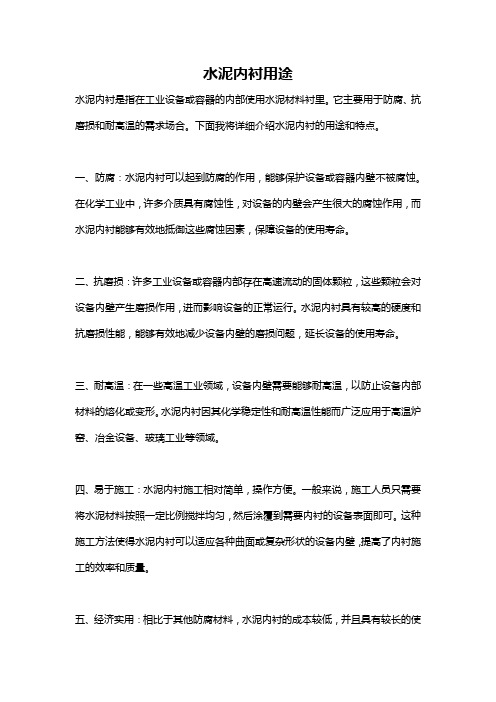 水泥内衬用途

水泥内衬是指在工业设备或容器的内部使用水泥材料衬里。它主要用于防腐、抗磨损和耐高温的需求场合。下面我将详细介绍水泥内衬的用途和特点。

一、防腐：水泥内衬可以起到防腐的作用，能够保护设备或容器内壁不被腐蚀。在化学工业中，许多介质具有腐蚀性，对设备的内壁会产生很大的腐蚀作用，而水泥内衬能够有效地抵御这些腐蚀因素，保障设备的使用寿命。

二、抗磨损：许多工业设备或容器内部存在高速流动的固体颗粒，这些颗粒会对设备内壁产生磨损作用，进而影响设备的正常运行。水泥内衬具有较高的硬度和抗磨损性能，能够有效地减少设备内壁的磨损问题，延长设备的使用寿命。

三、耐高温：在一些高温工业领域，设备内壁需要能够耐高温，以防止设备内部材料的熔化或变形。水泥内衬因其化学稳定性和耐高温性能而广泛应用于高温炉窑、冶金设备、玻璃工业等领域。

四、易于施工：水泥内衬施工相对简单，操作方便。一般来说，施工人员只需要将水泥材料按照一定比例搅拌均匀，然后涂覆到需要内衬的设备表面即可。这种施工方法使得水泥内衬可以适应各种曲面或复杂形状的设备内壁，提高了内衬施工的效率和质量。

五、经济实用：相比于其他防腐材料，水泥内衬的成本较低，并且具有较长的使